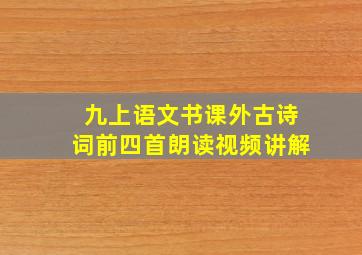 九上语文书课外古诗词前四首朗读视频讲解